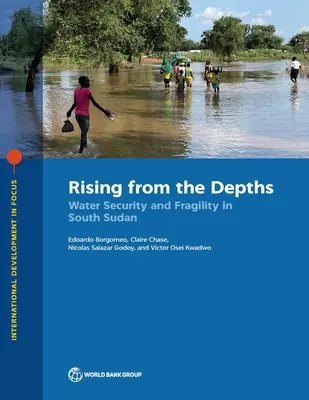 INTERNATIONAL DEVELOPMENT IN FOCUS

Rising from the Depths

Water Security and Fragility in South Sudan

Edoardo Borgomeo, Claire Chase, Nicolas Salazar Godoy, and Victor Osei Kwadwo

WORLD BANK GROUP